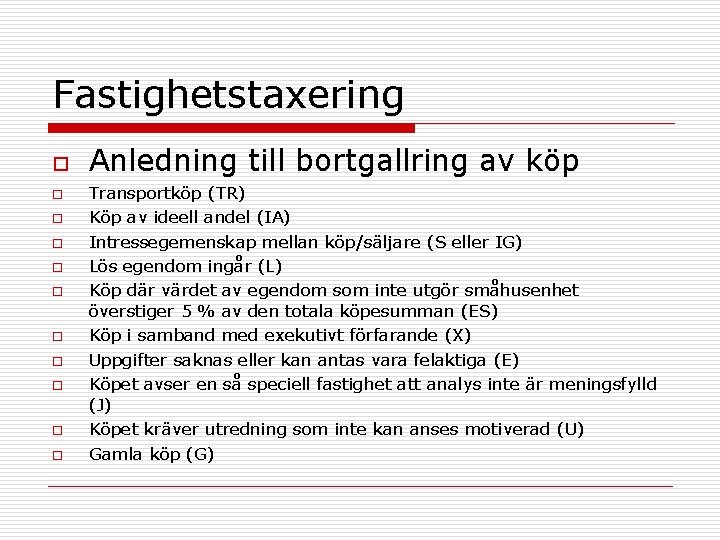 Fastighetstaxering

Anledning till bortgallring av köp

Transportköp (TR)

Köp av ideell andel (IA)

Intressegemenskap mellan köp/säljare (S eller IG)

Lös egendom ingår (L)

Köp där värdet av egendom som inte utgör småhusenhet överstiger 5 % av den totala köpesumman (ES)

Köp i samband med exekutivt förfarande (X)

Uppgifter saknas eller kan antas vara felaktiga (E)

Köpet avser en så speciell fastighet att analys inte är meningsfylld (J)

Köpet kräver utredning som inte kan anses motiverad (U)

Gamla köp (G)